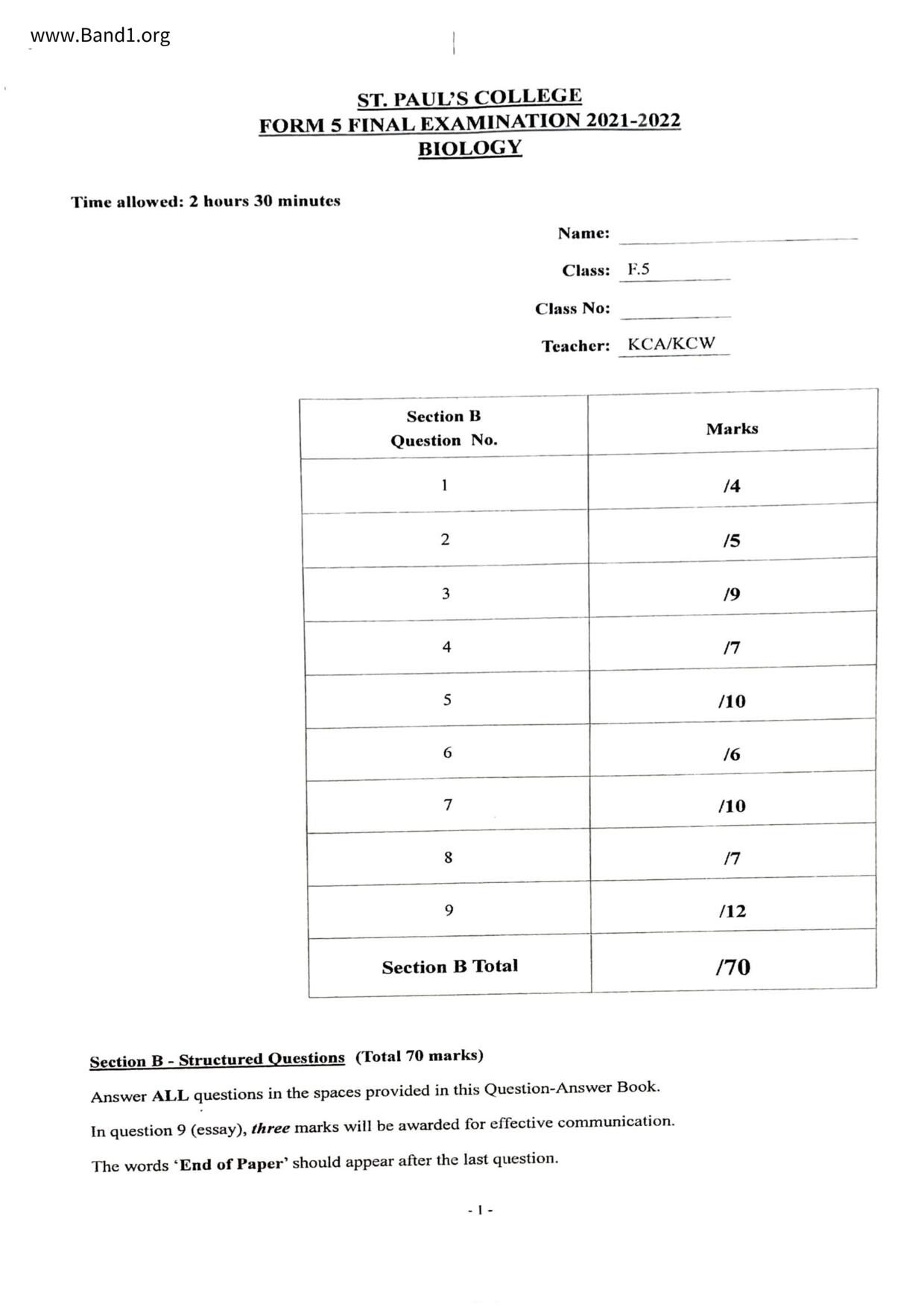 www.Band1.org

ST. PAUL'S COLLEGE
FORM 5 FINAL EXAMINATION 2021-2022
BIOLOGY

Time allowed: 2 hours 30 minutes

Name:

Class: F.5

Class No:

Teacher: KCA/KCW

| Section B Question No. | Marks |
|---|---|
| 1 | /4 |
| 2 | /5 |
| 3 | /9 |
| 4 | /7 |
| 5 | /10 |
| 6 | /6 |
| 7 | /10 |
| 8 | /7 |
| 9 | /12 |
| Section B Total | /70 |

Section B - Structured Questions (Total 70 marks)

Answer ALL questions in the spaces provided in this Question-Answer Book.

In question 9 (essay), three marks will be awarded for effective communication.

The words 'End of Paper' should appear after the last question.

- 1 -